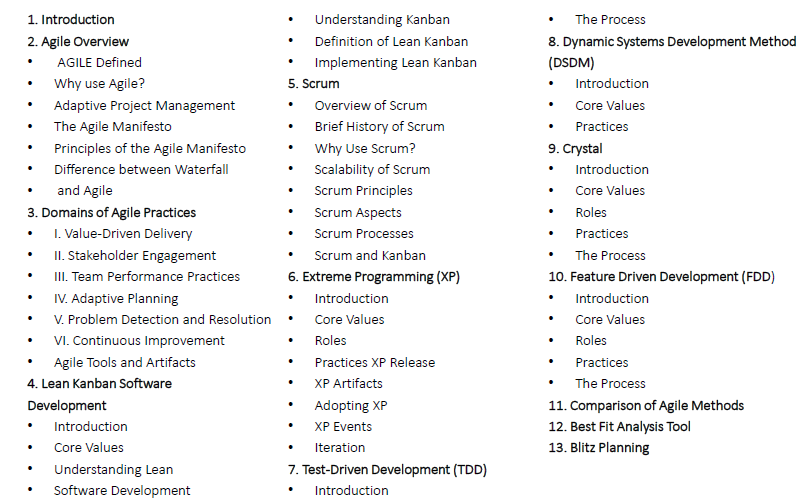 1. Introduction
2. Agile Overview
• AGILE Defined
• Why use Agile?
• Adaptive Project Management
• The Agile Manifesto
• Principles of the Agile Manifesto
• Difference between Waterfall
• and Agile
3. Domains of Agile Practices
• I. Value-Driven Delivery
• II. Stakeholder Engagement
• III. Team Performance Practices
• IV. Adaptive Planning
• V. Problem Detection and Resolution
• VI. Continuous Improvement
• Agile Tools and Artifacts
4. Lean Kanban Software Development
• Introduction
• Core Values
• Understanding Lean
• Software Development
• Understanding Kanban
• Definition of Lean Kanban
• Implementing Lean Kanban
5. Scrum
• Overview of Scrum
• Brief History of Scrum
• Why Use Scrum?
• Scalability of Scrum
• Scrum Principles
• Scrum Aspects
• Scrum Processes
• Scrum and Kanban
6. Extreme Programming (XP)
• Introduction
• Core Values
• Roles
• Practices XP Release
• XP Artifacts
• Adopting XP
• XP Events
• Iteration
7. Test-Driven Development (TDD)
• Introduction
• The Process
8. Dynamic Systems Development Method (DSDM)
• Introduction
• Core Values
• Practices
9. Crystal
• Introduction
• Core Values
• Roles
• Practices
• The Process
10. Feature Driven Development (FDD)
• Introduction
• Core Values
• Roles
• Practices
• The Process
11. Comparison of Agile Methods
12. Best Fit Analysis Tool
13. Blitz Planning